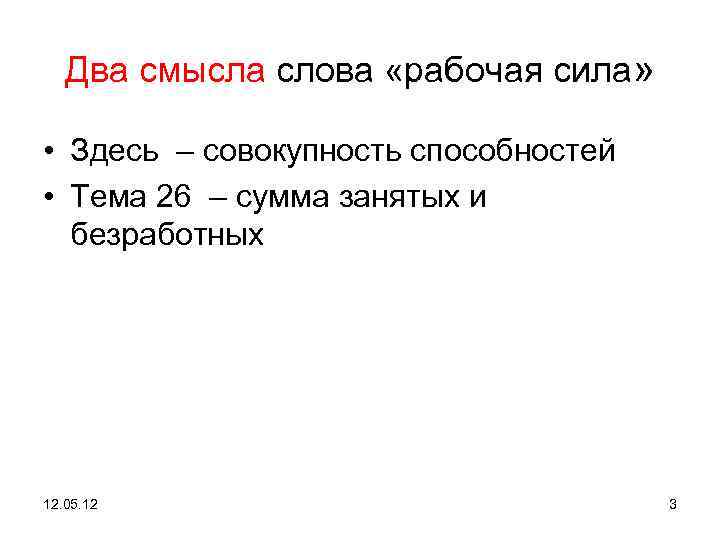 Два смысла слова «рабочая сила»

• Здесь – совокупность способностей
• Тема 26 – сумма занятых и безработных

12.05.12

3